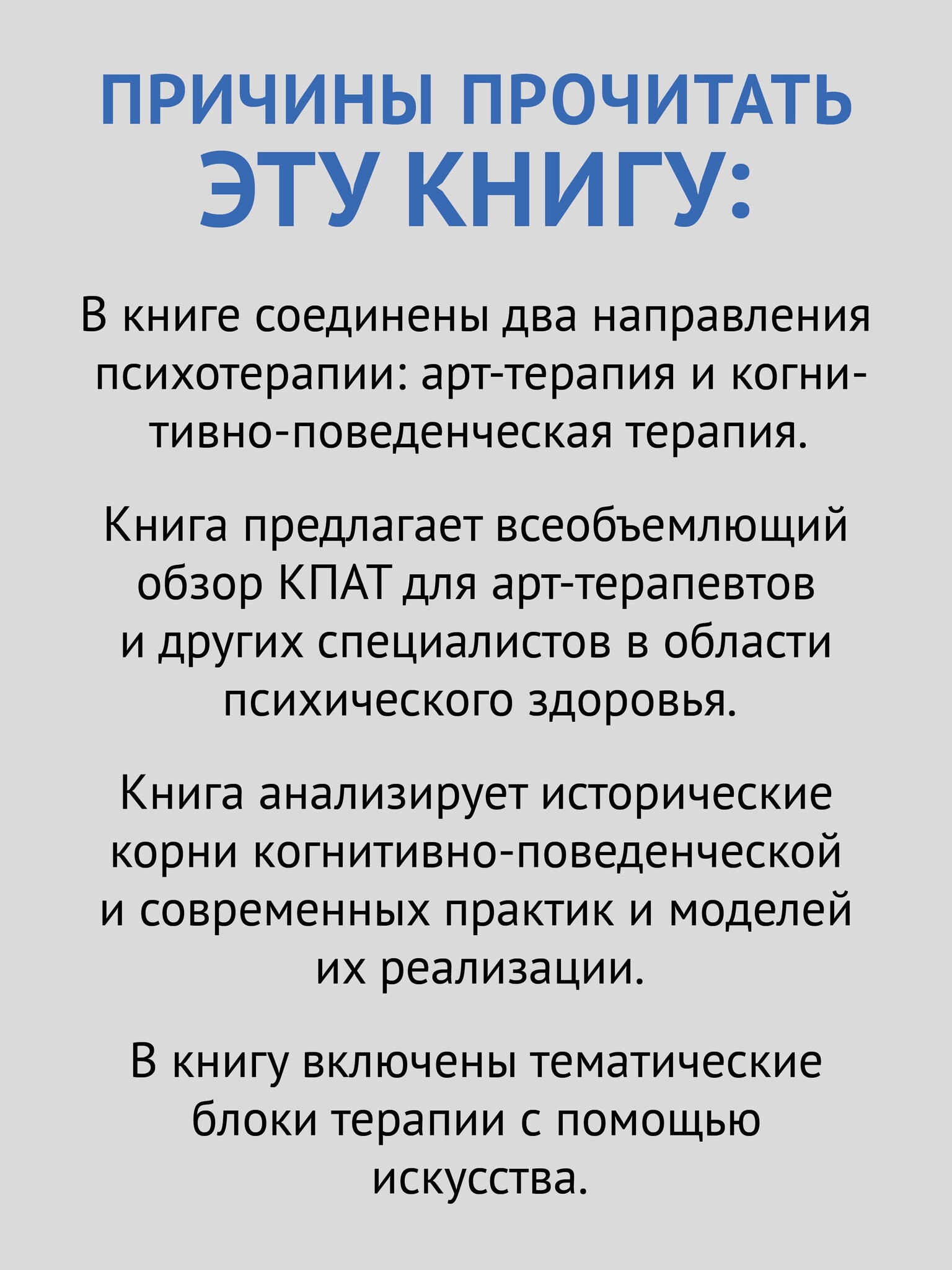 ПРИЧИНЫ ПРОЧИТАТЬ ЭТУ КНИГУ:

В книге соединены два направления психотерапии: арт-терапия и когнитивно-поведенческая терапия.

Книга предлагает всеобъемлющий обзор КПАТ для арт-терапевтов и других специалистов в области психического здоровья.

Книга анализирует исторические корни когнитивно-поведенческой и современных практик и моделей их реализации.

В книгу включены тематические блоки терапии с помощью искусства.